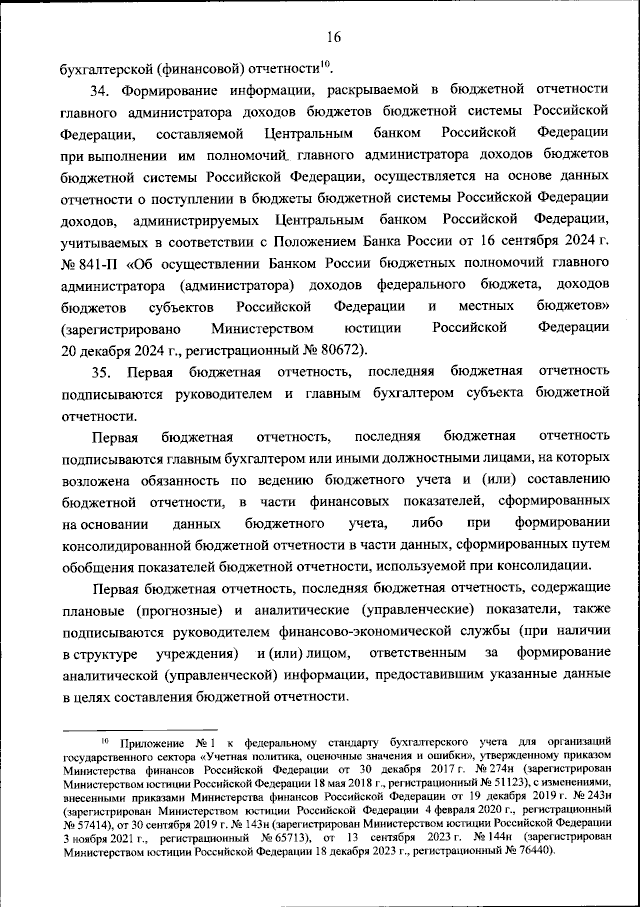 16

бухгалтерской (финансовой) отчетности$^{10}$.

34. Формирование информации, раскрываемой в бюджетной отчетности главного администратора доходов бюджетов бюджетной системы Российской Федерации, составляемой Центральным банком Российской Федерации при выполнении им полномочий главного администратора доходов бюджетов бюджетной системы Российской Федерации, осуществляется на основе данных отчетности о поступлении в бюджеты бюджетной системы Российской Федерации доходов, администрируемых Центральным банком Российской Федерации, учитываемых в соответствии с Положением Банка России от 16 сентября 2024 г. № 841-П «Об осуществлении Банком России бюджетных полномочий главного администратора (администратора) доходов федерального бюджета, доходов бюджетов субъектов Российской Федерации и местных бюджетов» (зарегистрировано Министерством юстиции Российской Федерации 20 декабря 2024 г., регистрационный № 80672).

35. Первая бюджетная отчетность, последняя бюджетная отчетность подписываются руководителем и главным бухгалтером субъекта бюджетной отчетности.

Первая бюджетная отчетность, последняя бюджетная отчетность подписываются главным бухгалтером или иными должностными лицами, на которых возложена обязанность по ведению бюджетного учета и (или) составлению бюджетной отчетности, в части финансовых показателей, сформированных на основании данных бюджетного учета, либо при формировании консолидированной бюджетной отчетности в части данных, сформированных путем обобщения показателей бюджетной отчетности, используемой при консолидации.

Первая бюджетная отчетность, последняя бюджетная отчетность, содержащие плановые (прогнозные) и аналитические (управленческие) показатели, также подписываются руководителем финансово-экономической службы (при наличии в структуре учреждения) и (или) лицом, ответственным за формирование аналитической (управленческой) информации, предоставившим указанные данные в целях составления бюджетной отчетности.

$^{10}$ Приложение № 1 к федеральному стандарту бухгалтерского учета для организаций государственного сектора «Учетная политика, оценочные значения и ошибки», утвержденному приказом Министерства финансов Российской Федерации от 30 декабря 2017 г. № 274н (зарегистрирован Министерством юстиции Российской Федерации 18 мая 2018 г., регистрационный № 51123), с изменениями, внесенными приказами Министерства финансов Российской Федерации от 19 декабря 2019 г. № 243н (зарегистрирован Министерством юстиции Российской Федерации 4 февраля 2020 г., регистрационный № 57414), от 30 сентября 2019 г. № 143н (зарегистрирован Министерством юстиции Российской Федерации 3 ноября 2021 г., регистрационный № 65713), от 13 сентября 2023 г. № 144н (зарегистрирован Министерством юстиции Российской Федерации 18 декабря 2023 г., регистрационный № 76440).